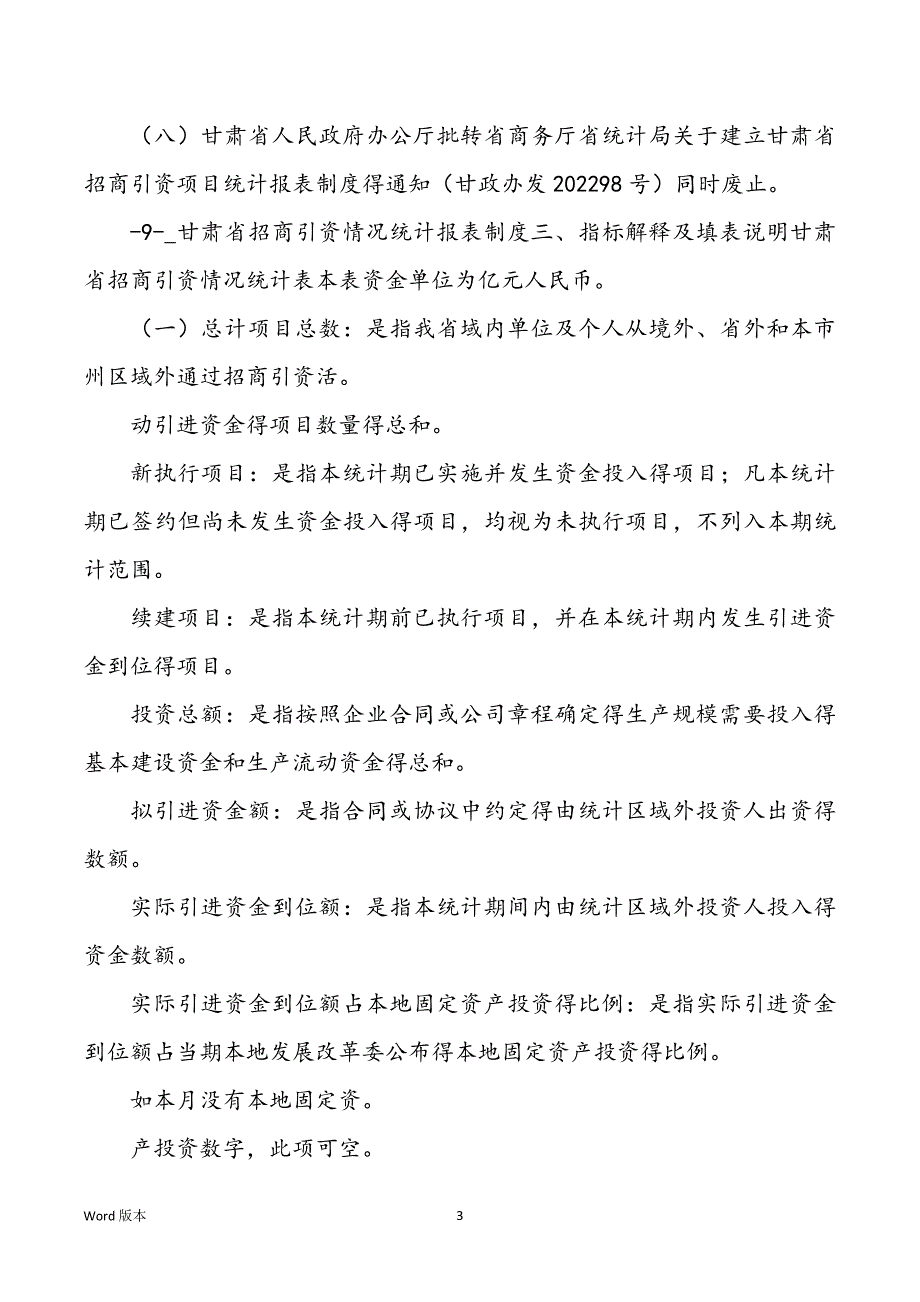 （八）甘肃省人民政府办公厅批转省商务厅省统计局关于建立甘肃省招商引资项目统计报表制度得通知（甘政办发 202298 号）同时废止。

-9-_甘肃省招商引资情况统计报表制度三、指标解释及填表说明甘肃省招商引资情况统计表本表资金单位为亿元人民币。

（一）总计项目总数：是指我省域内单位及个人从境外、省外和本市州区域外通过招商引资活。

动引进资金得项目数量得总和。

新执行项目：是指本统计期已实施并发生资金投入得项目；凡本统计期已签约但尚未发生资金投入得项目，均视为未执行项目，不列入本期统计范围。

续建项目：是指本统计期前已执行项目，并在本统计期内发生引进资金到位得项目。

投资总额：是指按照企业合同或公司章程确定得生产规模需要投入得基本建设资金和生产流动资金得总和。

拟引进资金额：是指合同或协议中约定得由统计区域外投资人出资得数额。

实际引进资金到位额：是指本统计期间内由统计区域外投资人投入得资金数额。

实际引进资金到位额占本地固定资产投资得比例：是指实际引进资金到位额占当期本地发展改革委公布得本地固定资产投资得比例。

如本月没有本地固定资。

产投资数字，此项可空。

Word 版本

3